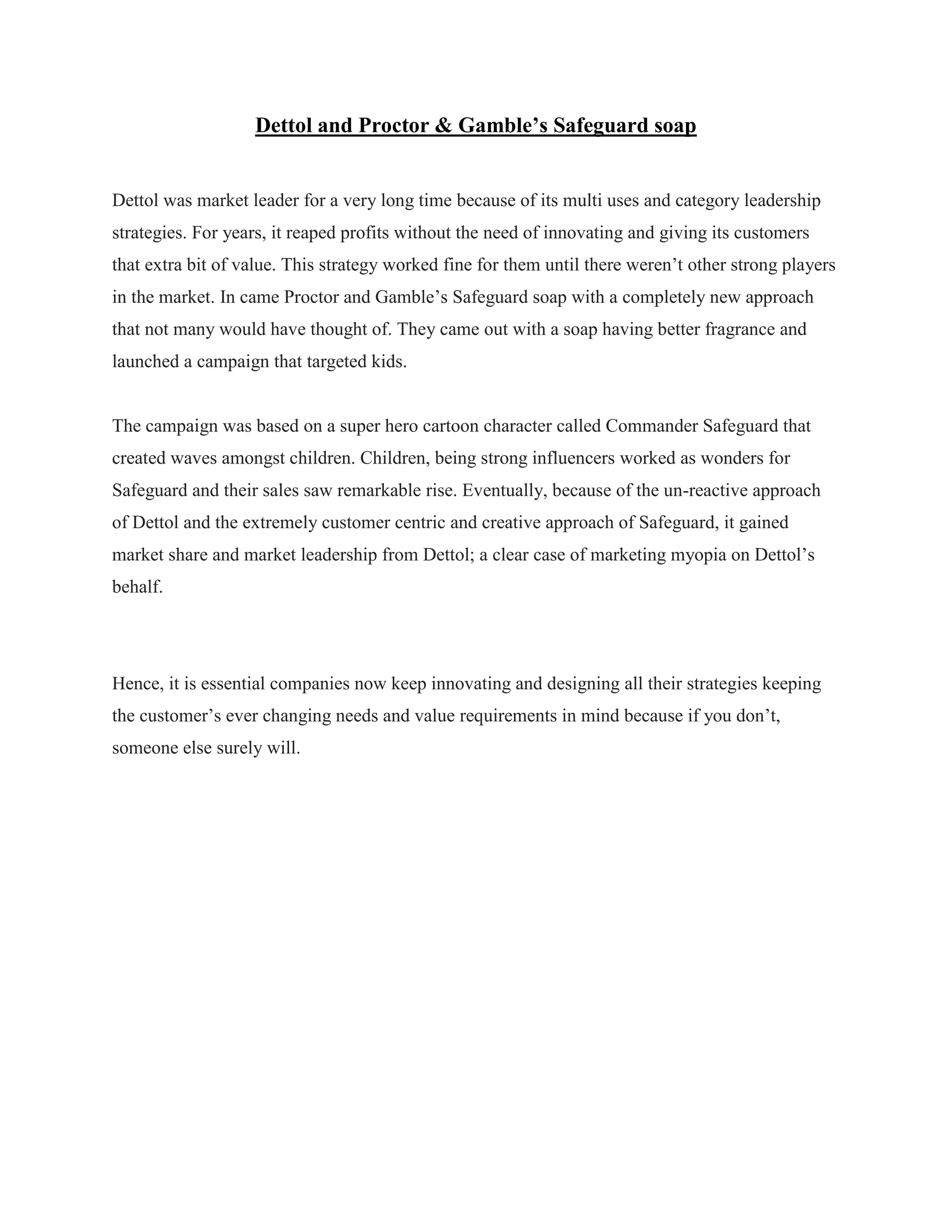 Dettol and Proctor & Gamble’s Safeguard soap

Dettol was market leader for a very long time because of its multi uses and category leadership strategies. For years, it reaped profits without the need of innovating and giving its customers that extra bit of value. This strategy worked fine for them until there weren’t other strong players in the market. In came Proctor and Gamble’s Safeguard soap with a completely new approach that not many would have thought of. They came out with a soap having better fragrance and launched a campaign that targeted kids.

The campaign was based on a super hero cartoon character called Commander Safeguard that created waves amongst children. Children, being strong influencers worked as wonders for Safeguard and their sales saw remarkable rise. Eventually, because of the un-reactive approach of Dettol and the extremely customer centric and creative approach of Safeguard, it gained market share and market leadership from Dettol; a clear case of marketing myopia on Dettol’s behalf.

Hence, it is essential companies now keep innovating and designing all their strategies keeping the customer’s ever changing needs and value requirements in mind because if you don’t, someone else surely will.